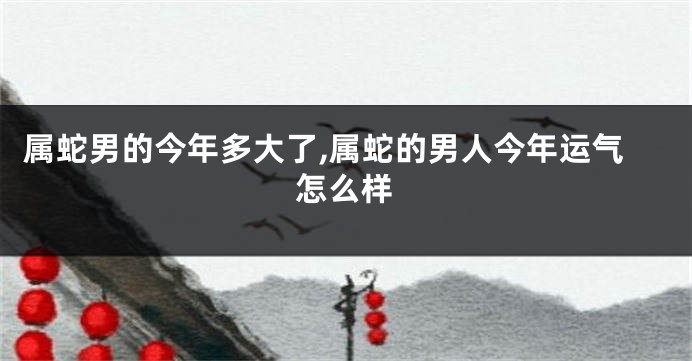 属蛇男的今年多大了,属蛇的男人今年运气怎么样